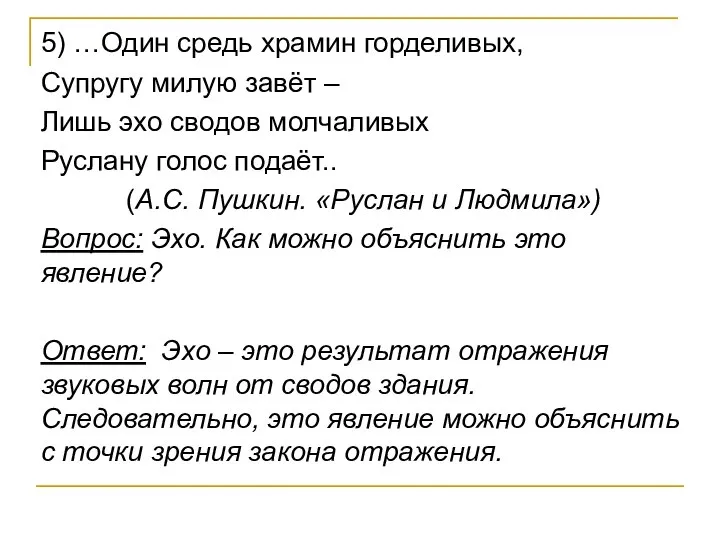 5) …Один средь храмин горделивых,
Супругу милую завёт –
Лишь эхо сводов молчаливых
Руслану голос подаёт..
(А.С. Пушкин. «Руслан и Людмила»)

Вопрос: Эхо. Как можно объяснить это явление?

Ответ: Эхо – это результат отражения звуковых волн от сводов здания. Следовательно, это явление можно объяснить с точки зрения закона отражения.